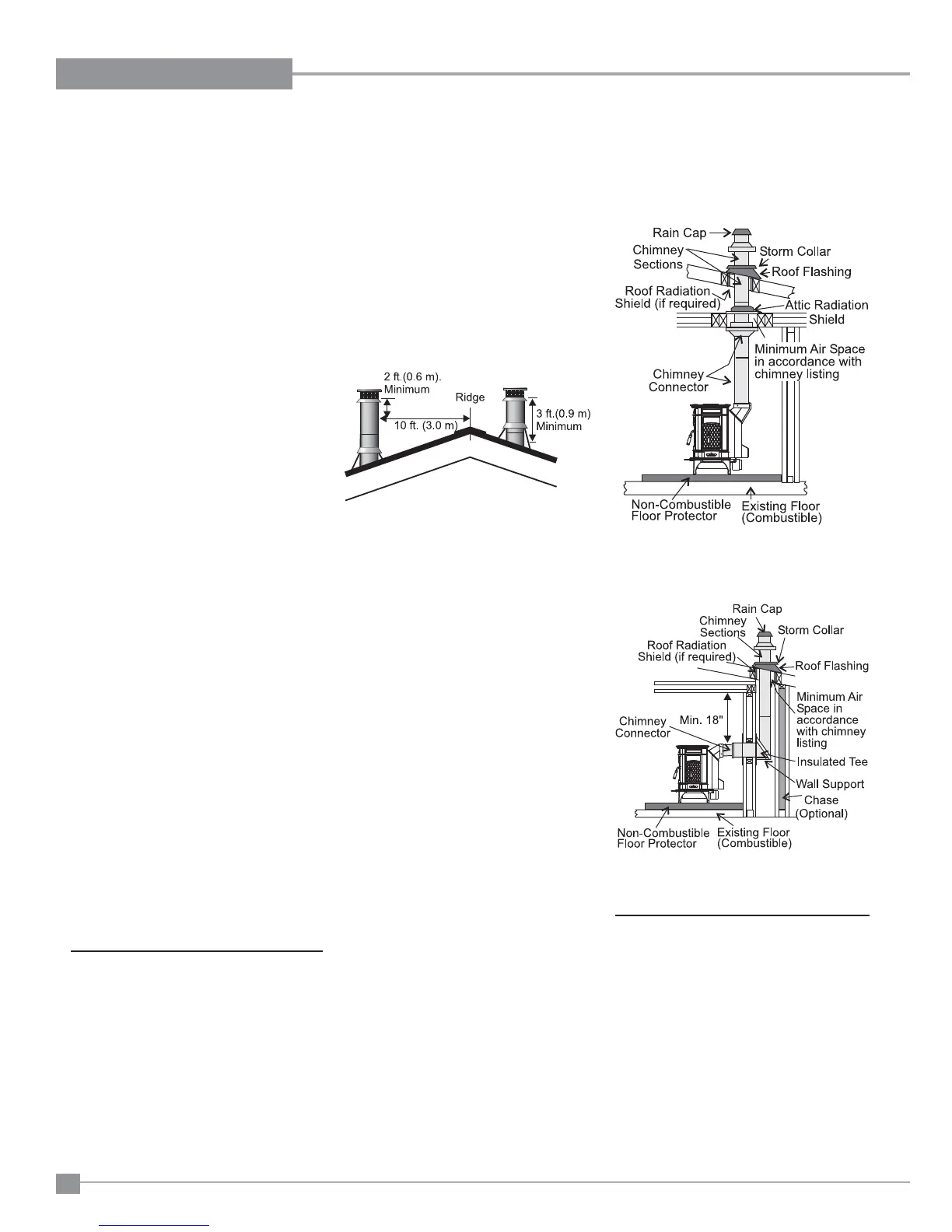 2 ft.(0.6 m). Minimum

Ridge

10 ft. (3.0 m)

3 ft.(0.9 m) Minimum

Rain Cap

Chimney Sections

Storm Collar

Roof Flashing

Roof Radiation Shield (if required)

Attic Radiation Shield

Minimum Air Space in accordance with chimney listing

Chimney Connector

Non-Combustible Floor Protector

Existing Floor (Combustible)

Rain Cap

Chimney Sections

Storm Collar

Roof Radiation Shield (if required)

Roof Flashing

Minimum Air Space in accordance with chimney listing

Min. 18"

Chimney Connector

Insulated Tee

Wall Support

Chase (Optional)

Non-Combustible Floor Protector

Existing Floor (Combustible)